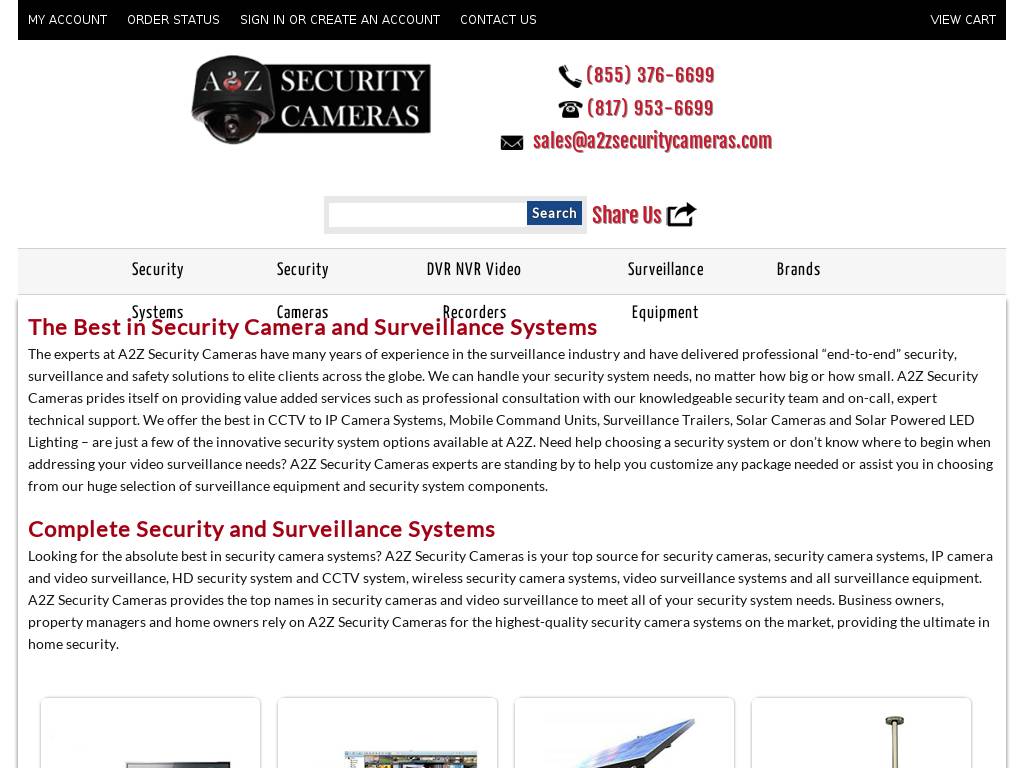 MY ACCOUNT ORDER STATUS SIGN IN OR CREATE AN ACCOUNT CONTACT US VIEW CART

A2Z SECURITY CAMERAS

(855) 376-6699
(817) 953-6699
sales@a2zsecuritycameras.com

Search Share Us

Security Systems Security Cameras DVR NVR Video Recorders Surveillance Equipment Brands

The Best in Security Camera and Surveillance Systems

The experts at A2Z Security Cameras have many years of experience in the surveillance industry and have delivered professional “end-to-end” security, surveillance and safety solutions to elite clients across the globe. We can handle your security system needs, no matter how big or how small. A2Z Security Cameras prides itself on providing value added services such as professional consultation with our knowledgeable security team and on-call, expert technical support. We offer the best in CCTV to IP Camera Systems, Mobile Command Units, Surveillance Trailers, Solar Cameras and Solar Powered LED Lighting – are just a few of the innovative security system options available at A2Z. Need help choosing a security system or don’t know where to begin when addressing your video surveillance needs? A2Z Security Cameras experts are standing by to help you customize any package needed or assist you in choosing from our huge selection of surveillance equipment and security system components.

Complete Security and Surveillance Systems

Looking for the absolute best in security camera systems? A2Z Security Cameras is your top source for security cameras, security camera systems, IP camera and video surveillance, HD security system and CCTV system, wireless security camera systems, video surveillance systems and all surveillance equipment. A2Z Security Cameras provides the top names in security cameras and video surveillance to meet all of your security system needs. Business owners, property managers and home owners rely on A2Z Security Cameras for the highest-quality security camera systems on the market, providing the ultimate in home security.